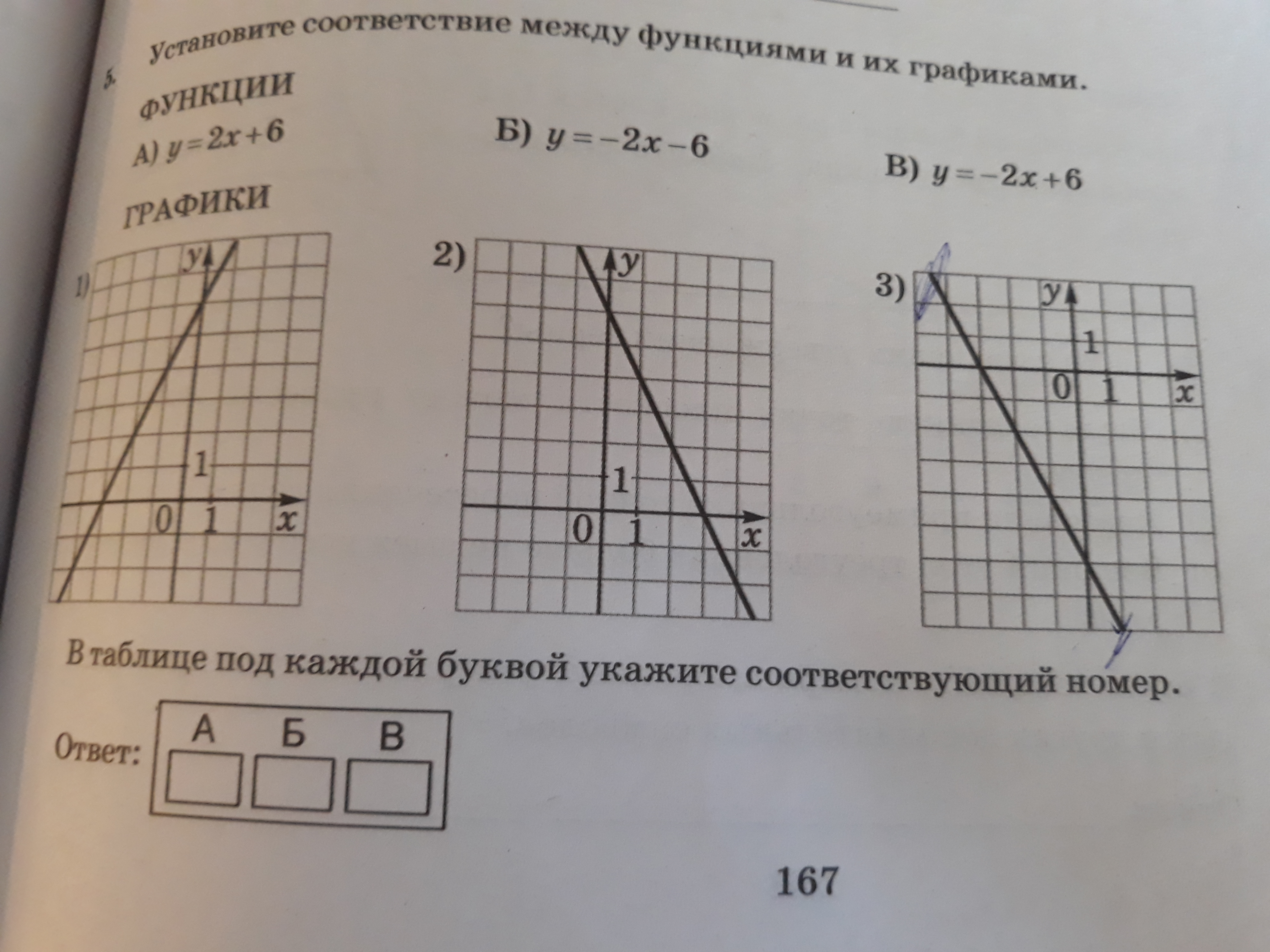 5. Установите соответствие между функциями и их графиками.

ФУНКЦИИ

А) $y=2x+6$

Б) $y=-2x-6$

В) $y=-2x+6$

ГРАФИКИ

1) $y$ 1 0 1 $x$

2) $y$ 1 0 1 $x$

3) $y$ 1 0 1 $x$

В таблице под каждой буквой укажите соответствующий номер.

Ответ:

| А | Б | В |
|---|---|---|
|  |  |  |

167